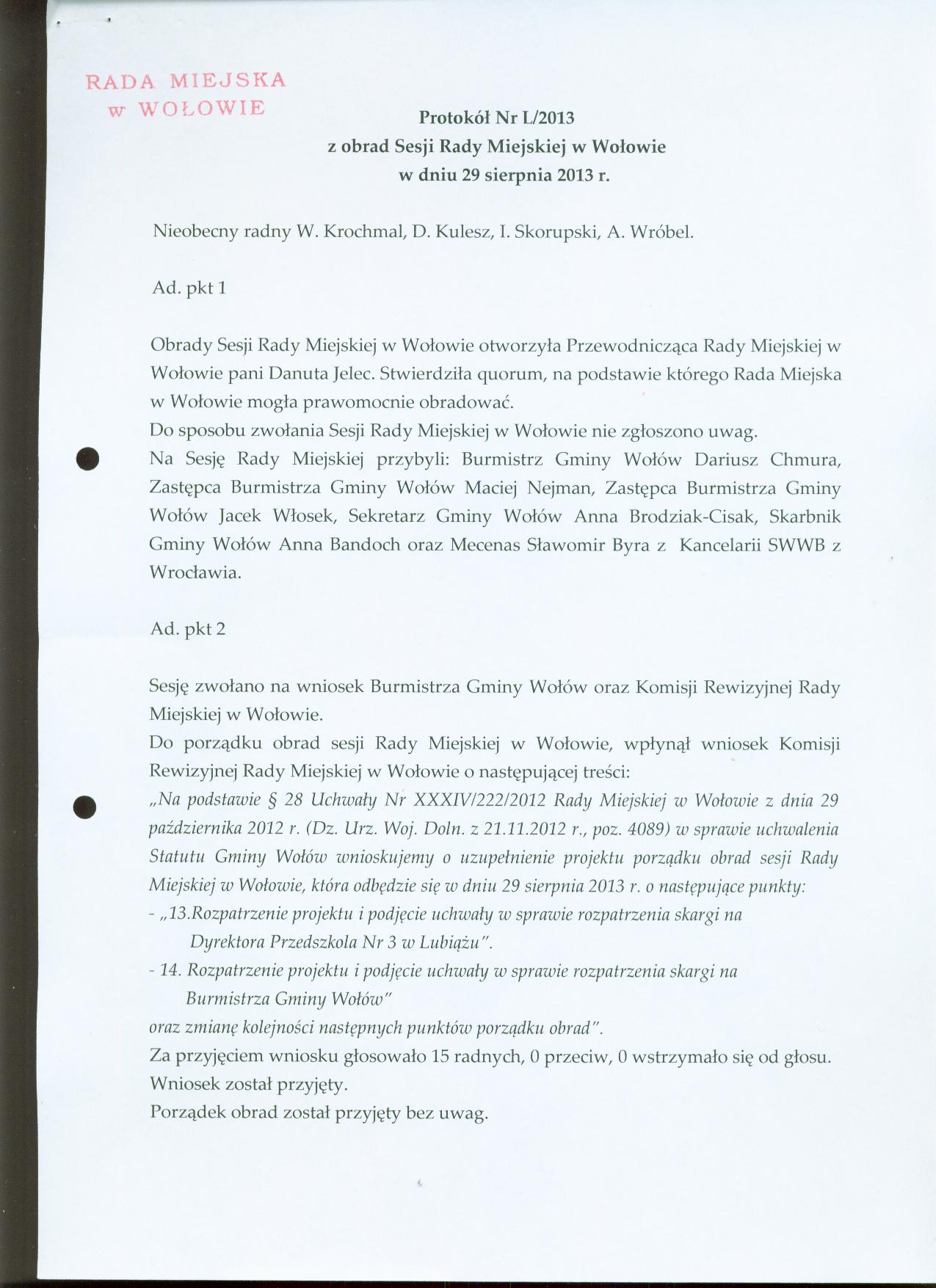 RADA MIEJSKA
w WOŁOWIE

Protokół Nr L/2013
z obrad Sesji Rady Miejskiej w Wołowie
w dniu 29 sierpnia 2013 r.

Nieobecny radny W. Krochmal, D. Kulesz, I. Skorupski, A. Wróbel.

Ad. pkt 1

Obrady Sesji Rady Miejskiej w Wołowie otworzyła Przewodnicząca Rady Miejskiej w Wołowie pani Danuta Jelec. Stwierdziła quorum, na podstawie którego Rada Miejska w Wołowie mogła prawomocnie obradować.
Do sposobu zwołania Sesji Rady Miejskiej w Wołowie nie zgłoszono uwag.
Na Sesję Rady Miejskiej przybyli: Burmistrz Gminy Wołów Dariusz Chmura, Zastępca Burmistrza Gminy Wołów Maciej Nejman, Zastępca Burmistrza Gminy Wołów Jacek Włosek, Sekretarz Gminy Wołów Anna Brodziak-Cisak, Skarbnik Gminy Wołów Anna Bandoch oraz Mecenas Sławomir Byra z Kancelarii SWWB z Wrocławia.

Ad. pkt 2

Sesję zwołano na wniosek Burmistrza Gminy Wołów oraz Komisji Rewizyjnej Rady Miejskiej w Wołowie.
Do porządku obrad sesji Rady Miejskiej w Wołowie, wpłynął wniosek Komisji Rewizyjnej Rady Miejskiej w Wołowie o następującej treści:
„Na podstawie § 28 Uchwały Nr XXXIV/222/2012 Rady Miejskiej w Wołowie z dnia 29 października 2012 r. (Dz. Urz. Woj. Doln. z 21.11.2012 r., poz. 4089) w sprawie uchwalenia Statutu Gminy Wołów wnioskujemy o uzupełnienie projektu porządku obrad sesji Rady Miejskiej w Wołowie, która odbędzie się w dniu 29 sierpnia 2013 r. o następujące punkty:
- „13.Rozpatrzenie projektu i podjęcie uchwały w sprawie rozpatrzenia skargi na Dyrektora Przedszkola Nr 3 w Lubiążu".
- 14. Rozpatrzenie projektu i podjęcie uchwały w sprawie rozpatrzenia skargi na Burmistrza Gminy Wołów"
oraz zmianę kolejności następnych punktów porządku obrad".
Za przyjęciem wniosku głosowało 15 radnych, 0 przeciw, 0 wstrzymało się od głosu.
Wniosek został przyjęty.
Porządek obrad został przyjęty bez uwag.